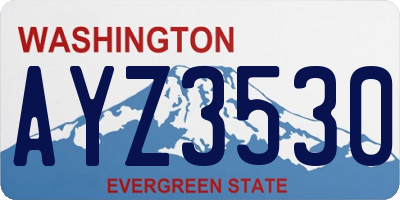 WASHINGTON

AYZ3530

EVERGREEN STATE